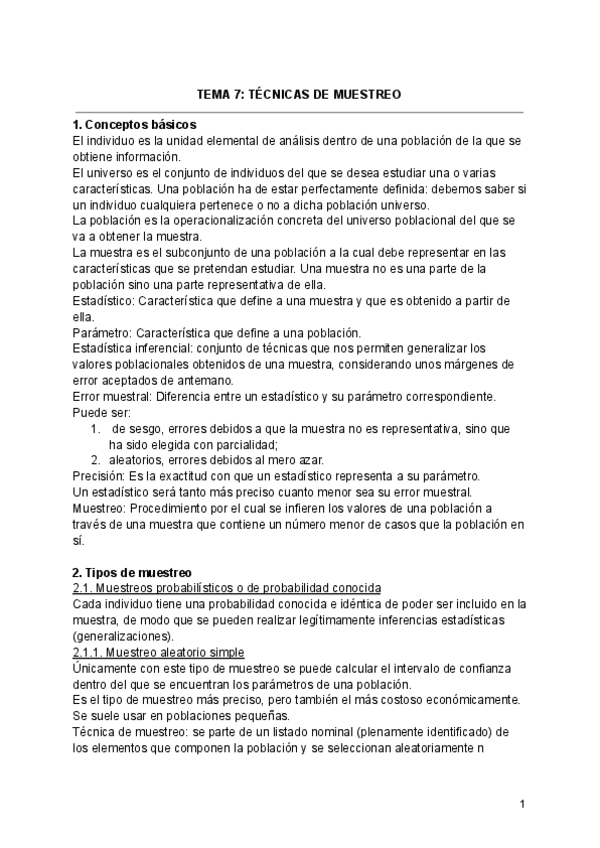 TEMA 7: TÉCNICAS DE MUESTREO

1. Conceptos básicos
El individuo es la unidad elemental de análisis dentro de una población de la que se obtiene información.
El universo es el conjunto de individuos del que se desea estudiar una o varias características. Una población ha de estar perfectamente definida: debemos saber si un individuo cualquiera pertenece o no a dicha población universo.
La población es la operacionalización concreta del universo poblacional del que se va a obtener la muestra.
La muestra es el subconjunto de una población a la cual debe representar en las características que se pretendan estudiar. Una muestra no es una parte de la población sino una parte representativa de ella.
Estadístico: Característica que define a una muestra y que es obtenido a partir de ella.
Parámetro: Característica que define a una población.
Estadística inferencial: conjunto de técnicas que nos permiten generalizar los valores poblacionales obtenidos de una muestra, considerando unos márgenes de error aceptados de antemano.
Error muestral: Diferencia entre un estadístico y su parámetro correspondiente. Puede ser:
1. de sesgo, errores debidos a que la muestra no es representativa, sino que ha sido elegida con parcialidad;
2. aleatorios, errores debidos al mero azar.
Precisión: Es la exactitud con que un estadístico representa a su parámetro.
Un estadístico será tanto más preciso cuanto menor sea su error muestral.
Muestreo: Procedimiento por el cual se infieren los valores de una población a través de una muestra que contiene un número menor de casos que la población en sí.

2. Tipos de muestreo
2.1. Muestreos probabilísticos o de probabilidad conocida
Cada individuo tiene una probabilidad conocida e idéntica de poder ser incluido en la muestra, de modo que se pueden realizar legítimamente inferencias estadísticas (generalizaciones).
2.1.1. Muestreo aleatorio simple
Únicamente con este tipo de muestreo se puede calcular el intervalo de confianza dentro del que se encuentran los parámetros de una población.
Es el tipo de muestreo más preciso, pero también el más costoso económicamente. Se suele usar en poblaciones pequeñas.
Técnica de muestreo: se parte de un listado nominal (plenamente identificado) de los elementos que componen la población y se seleccionan aleatoriamente n

1